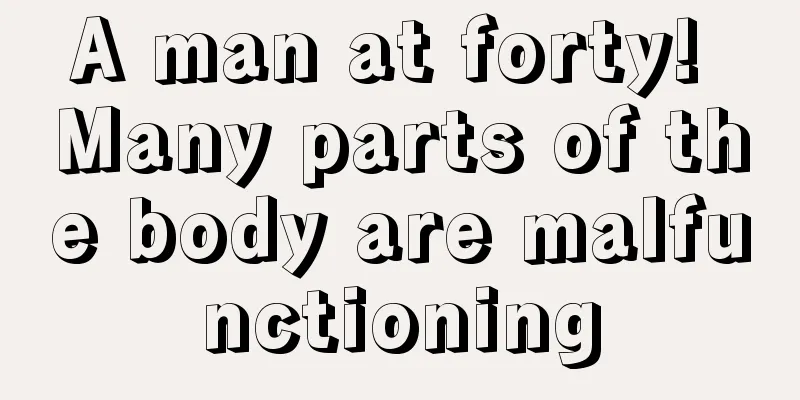 A man at forty! Many parts of the body are malfunctioning